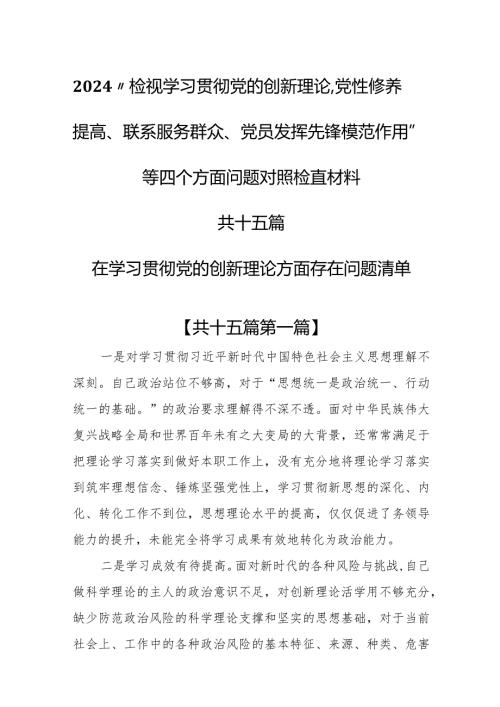 2024〃检视学习贯彻党的创新理论,党性修养提高、联系服务群众、党员发挥先锋模范作用”等四个方面问题对照检直材料

共十五篇

在学习贯彻党的创新理论方面存在问题清单

【共十五篇第一篇】

一是对学习贯彻习近平新时代中国特色社会主义思想理解不深刻。自己政治站位不够高，对于“思想统一是政治统一、行动统一的基础。”的政治要求理解得不深不透。面对中华民族伟大复兴战略全局和世界百年未有之大变局的大背景，还常常满足于把理论学习落实到做好本职工作上，没有充分地将理论学习落实到筑牢理想信念、锤炼坚强党性上，学习贯彻新思想的深化、内化、转化工作不到位，思想理论水平的提高，仅仅促进了务领导能力的提升，未能完全将学习成果有效地转化为政治能力。

二是学习成效有待提高。面对新时代的各种风险与挑战,自己做科学理论的主人的政治意识不足，对创新理论活学用不够充分，缺少防范政治风险的科学理论支撑和坚实的思想基础，对于当前社会上、工作中的各种政治风险的基本特征、来源、种类、危害